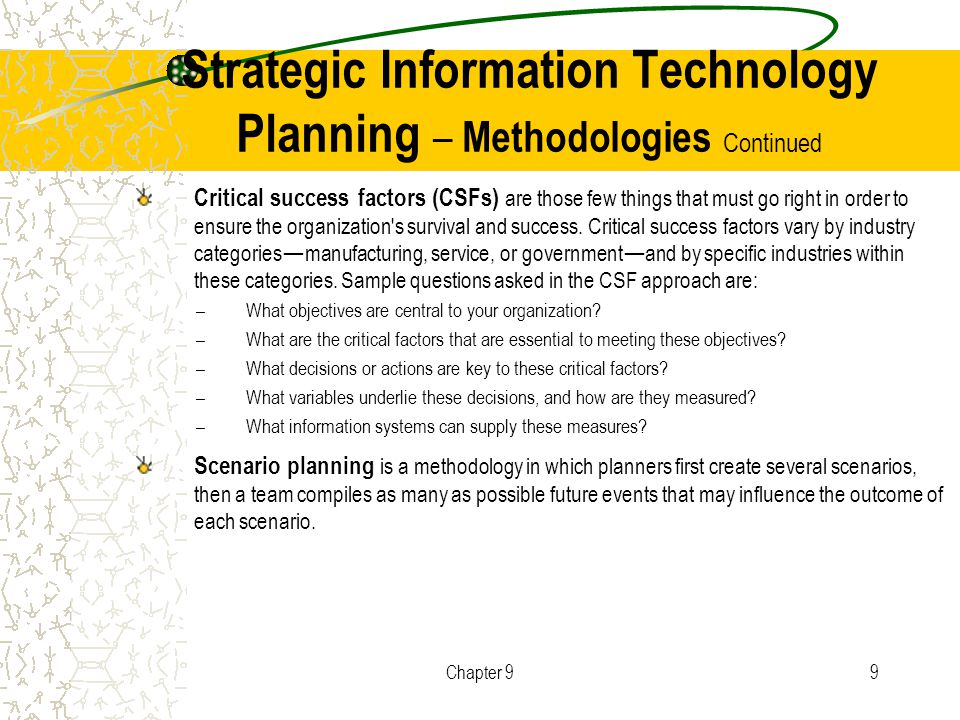 Strategic Information Technology Planning – Methodologies Continued

Critical success factors (CSFs) are those few things that must go right in order to ensure the organization's survival and success. Critical success factors vary by industry categories—manufacturing, service, or government—and by specific industries within these categories. Sample questions asked in the CSF approach are:

– What objectives are central to your organization?
– What are the critical factors that are essential to meeting these objectives?
– What decisions or actions are key to these critical factors?
– What variables underlie these decisions, and how are they measured?
– What information systems can supply these measures?

Scenario planning is a methodology in which planners first create several scenarios, then a team compiles as many as possible future events that may influence the outcome of each scenario.

Chapter 9

9